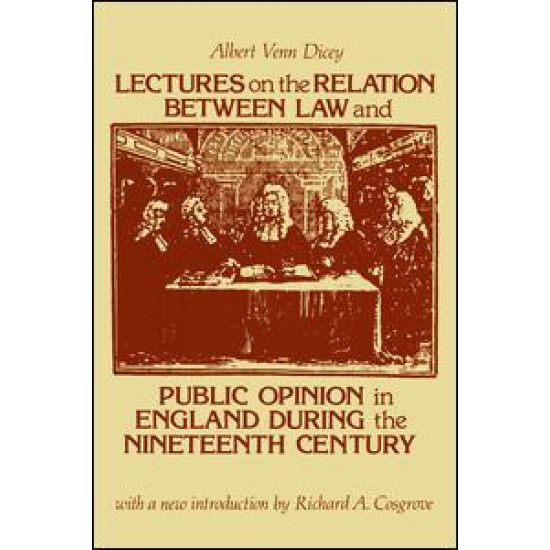 Albert Venn Dicey

LECTURES on the RELATION BETWEEN LAW and

PUBLIC OPINION in ENGLAND DURING the NINETEENTH CENTURY

with a new introduction by Richard A. Cosgrove